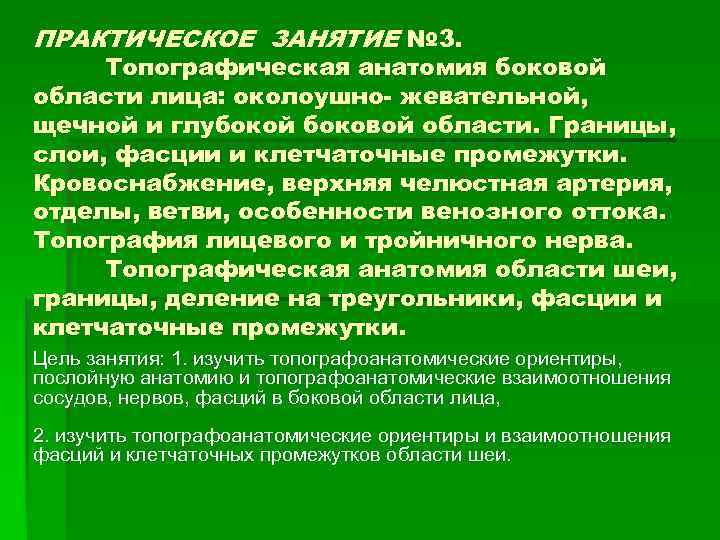 ПРАКТИЧЕСКОЕ ЗАНЯТИЕ №3.

Топографическая анатомия боковой области лица: околоушно- жевательной, щечной и глубокой боковой области. Границы, слои, фасции и клетчаточные промежутки. Кровоснабжение, верхняя челюстная артерия, отделы, ветви, особенности венозного оттока. Топография лицевого и тройничного нерва.

Топографическая анатомия области шеи, границы, деление на треугольники, фасции и клетчаточные промежутки.

Цель занятия: 1. изучить топографоанатомические ориентиры, послойную анатомию и топографоанатомические взаимоотношения сосудов, нервов, фасций в боковой области лица,

2. изучить топографоанатомические ориентиры и взаимоотношения фасций и клетчаточных промежутков области шеи.